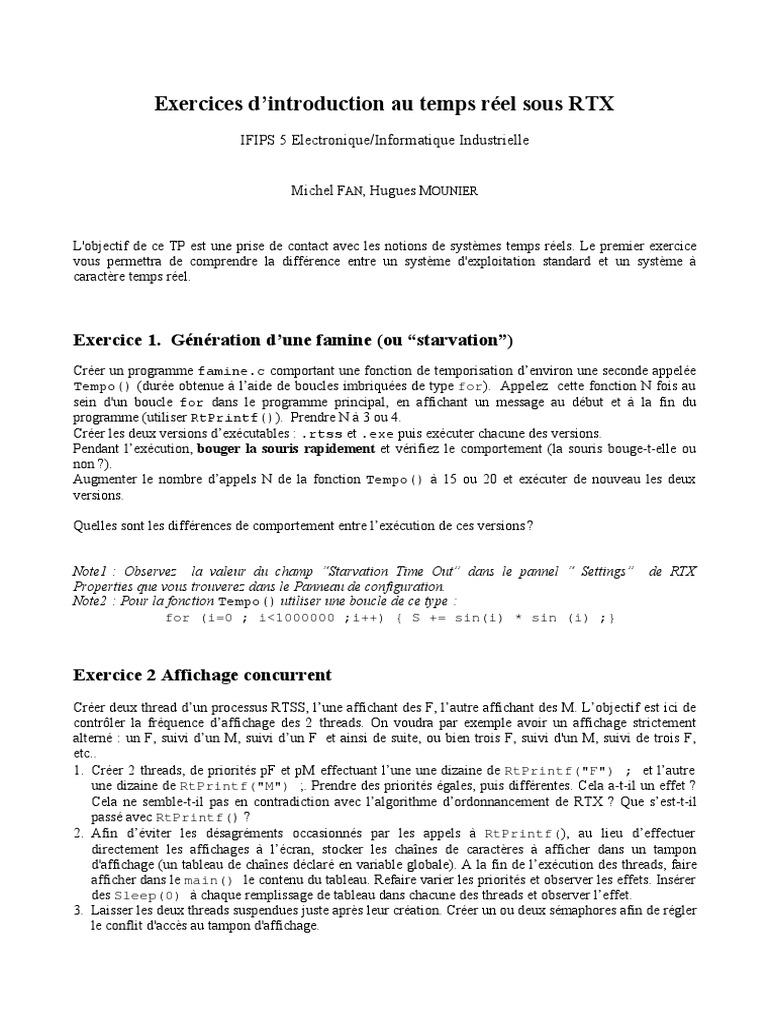 Exercices d'introduction au temps réel sous RTX

IFIPS 5 Electronique/Informatique Industrielle

Michel FAN, Hugues MOUNIER

L'objectif de ce TP est une prise de contact avec les notions de systèmes temps réels. Le premier exercice vous permettra de comprendre la différence entre un système d'exploitation standard et un système à caractère temps réel.

Exercice 1. Génération d'une famine (ou "starvation")

Créer un programme famine.c comportant une fonction de temporisation d'environ une seconde appelée Tempo() (durée obtenue à l'aide de boucles imbriquées de type for). Appelez cette fonction N fois au sein d'un boucle for dans le programme principal, en affichant un message au début et à la fin du programme (utiliser RtPrintf()). Prendre N à 3 ou 4.
Créer les deux versions d'exécutables : .rtss et .exe puis exécuter chacune des versions.
Pendant l'exécution, bouger la souris rapidement et vérifiez le comportement (la souris bouge-t-elle ou non ?).
Augmenter le nombre d'appels N de la fonction Tempo() à 15 ou 20 et exécuter de nouveau les deux versions.

Quelles sont les différences de comportement entre l'exécution de ces versions?

Note1 : Observez la valeur du champ "Starvation Time Out" dans le pannel " Settings" de RTX Properties que vous trouverez dans le Panneau de configuration.
Note2 : Pour la fonction Tempo() utiliser une boucle de ce type :
for (i=0 ; i<1000000 ;i++) { S += sin(i) * sin (i) ;}

Exercice 2 Affichage concurrent

Créer deux thread d'un processus RTSS, l'une affichant des F, l'autre affichant des M. L'objectif est ici de contrôler la fréquence d'affichage des 2 threads. On voudra par exemple avoir un affichage strictement alterné : un F, suivi d'un M, suivi d'un F et ainsi de suite, ou bien trois F, suivi d'un M, suivi de trois F, etc..
1. Créer 2 threads, de priorités pF et pM effectuant l'une une dizaine de RtPrintf("F") ; et l'autre une dizaine de RtPrintf("M") ;. Prendre des priorités égales, puis différentes. Cela a-t-il un effet ? Cela ne semble-t-il pas en contradiction avec l'algorithme d'ordonnancement de RTX ? Que s'est-t-il passé avec RtPrintf() ?
2. Afin d'éviter les désagréments occasionnés par les appels à RtPrintf(), au lieu d'effectuer directement les affichages à l'écran, stocker les chaînes de caractères à afficher dans un tampon d'affichage (un tableau de chaînes déclaré en variable globale). A la fin de l'exécution des threads, faire afficher dans le main() le contenu du tableau. Refaire varier les priorités et observer les effets. Insérer des Sleep(0) à chaque remplissage de tableau dans chacune des threads et observer l'effet.
3. Laisser les deux threads suspendues juste après leur création. Créer un ou deux sémaphores afin de régler le conflit d'accès au tampon d'affichage.